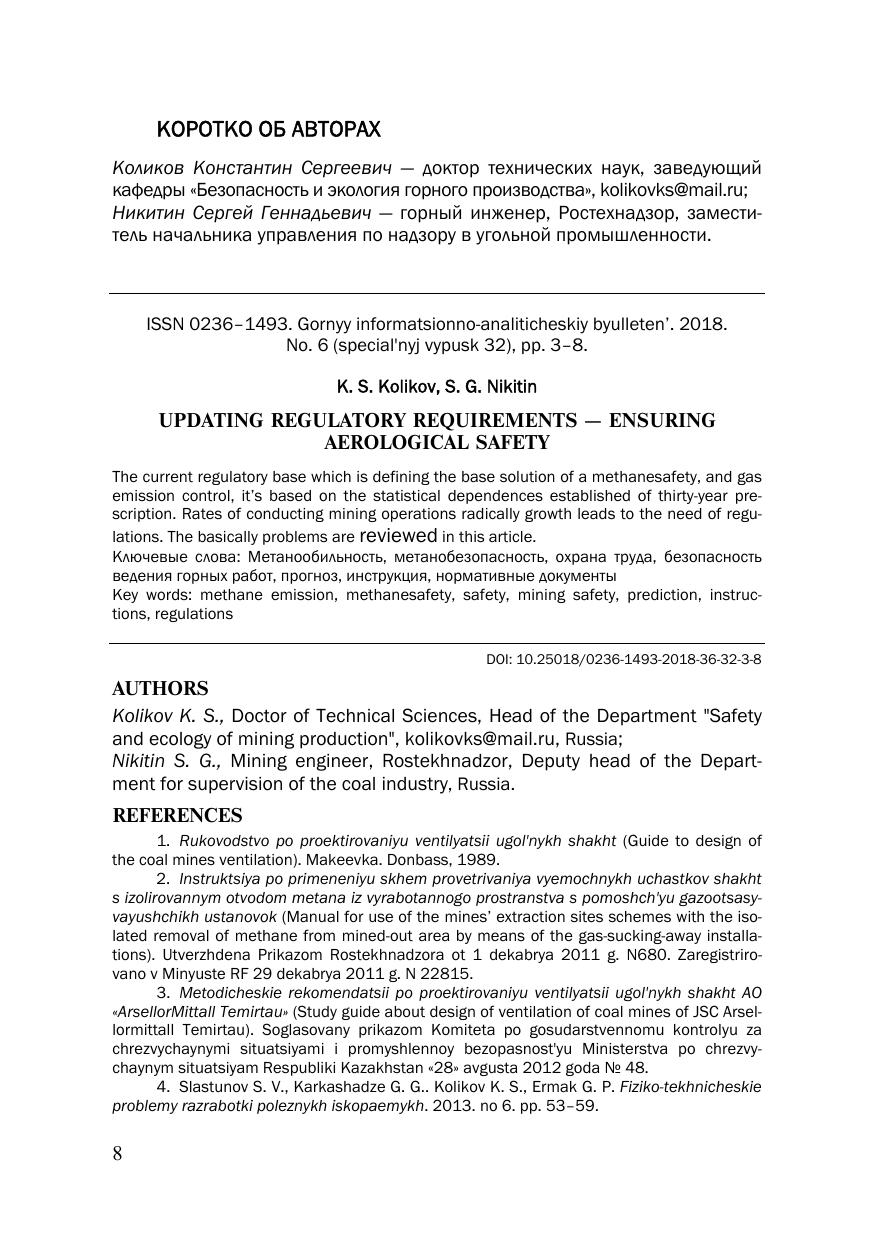 КОРОТКО ОБ АВТОРАХ

Коликов Константин Сергеевич — доктор технических наук, заведующий кафедры «Безопасность и экология горного производства», kolikovks@mail.ru;
Никитин Сергей Геннадьевич — горный инженер, Ростехнадзор, заместитель начальника управления по надзору в угольной промышленности.

ISSN 0236–1493. Gornyy informatsionno-analiticheskiy byulleten'. 2018. No. 6 (special'nyj vypusk 32), pp. 3–8.

K. S. Kolikov, S. G. Nikitin

UPDATING REGULATORY REQUIREMENTS — ENSURING AEROLOGICAL SAFETY

The current regulatory base which is defining the base solution of a methanesafety, and gas emission control, it's based on the statistical dependences established of thirty-year prescription. Rates of conducting mining operations radically growth leads to the need of regulations. The basically problems are reviewed in this article.
Ключевые слова: Метанообильность, метанобезопасность, охрана труда, безопасность ведения горных работ, прогноз, инструкция, нормативные документы
Key words: methane emission, methanesafety, safety, mining safety, prediction, instructions, regulations

DOI: 10.25018/0236-1493-2018-36-32-3-8

AUTHORS
Kolikov K. S., Doctor of Technical Sciences, Head of the Department "Safety and ecology of mining production", kolikovks@mail.ru, Russia;
Nikitin S. G., Mining engineer, Rostekhnadzor, Deputy head of the Department for supervision of the coal industry, Russia.

REFERENCES
1. Rukovodstvo po proektirovaniyu ventilyatsii ugol'nykh shakht (Guide to design of the coal mines ventilation). Makeevka. Donbass, 1989.
2. Instruktsiya po primeneniyu skhem provetrivaniya vyemochnykh uchastkov shakht s izolirovannym otvodom metana iz vyrabotannogo prostranstva s pomoshch'yu gazootsasyvayushchikh ustanovok (Manual for use of the mines' extraction sites schemes with the isolated removal of methane from mined-out area by means of the gas-sucking-away installations). Utverzhdena Prikazom Rostekhnadzora ot 1 dekabrya 2011 g. N680. Zaregistrirovano v Minyuste RF 29 dekabrya 2011 g. N 22815.
3. Metodicheskie rekomendatsii po proektirovaniyu ventilyatsii ugol'nykh shakht AO «ArsellorMittall Temirtau» (Study guide about design of ventilation of coal mines of JSC Arsellormittall Temirtau). Soglasovany prikazom Komiteta po gosudarstvennomu kontrolyu za chrezvychaynymi situatsiyami i promyshlennoy bezopasnost'yu Ministerstva po chrezvychaynym situatsiyam Respubliki Kazakhstan «28» avgusta 2012 goda № 48.
4. Slastunov S. V., Karkashadze G. G.. Kolikov K. S., Ermak G. P. Fiziko-tekhnicheskie problemy razrabotki poleznykh iskopaemykh. 2013. no 6. pp. 53–59.

8